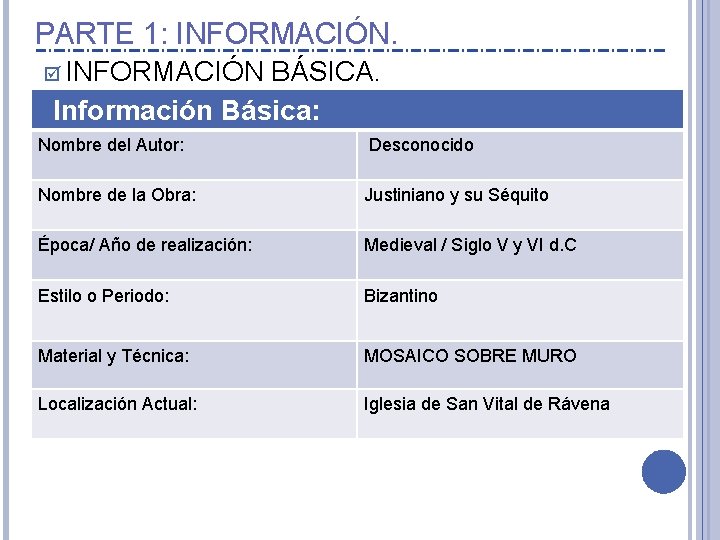 PARTE 1: INFORMACIÓN.

INFORMACIÓN BÁSICA.

| Información Básica: | |
|---|---|
| Nombre del Autor: | Desconocido |
| Nombre de la Obra: | Justiniano y su Séquito |
| Época/ Año de realización: | Medieval / Siglo V y VI d.C |
| Estilo o Periodo: | Bizantino |
| Material y Técnica: | MOSAICO SOBRE MURO |
| Localización Actual: | Iglesia de San Vital de Rávena |